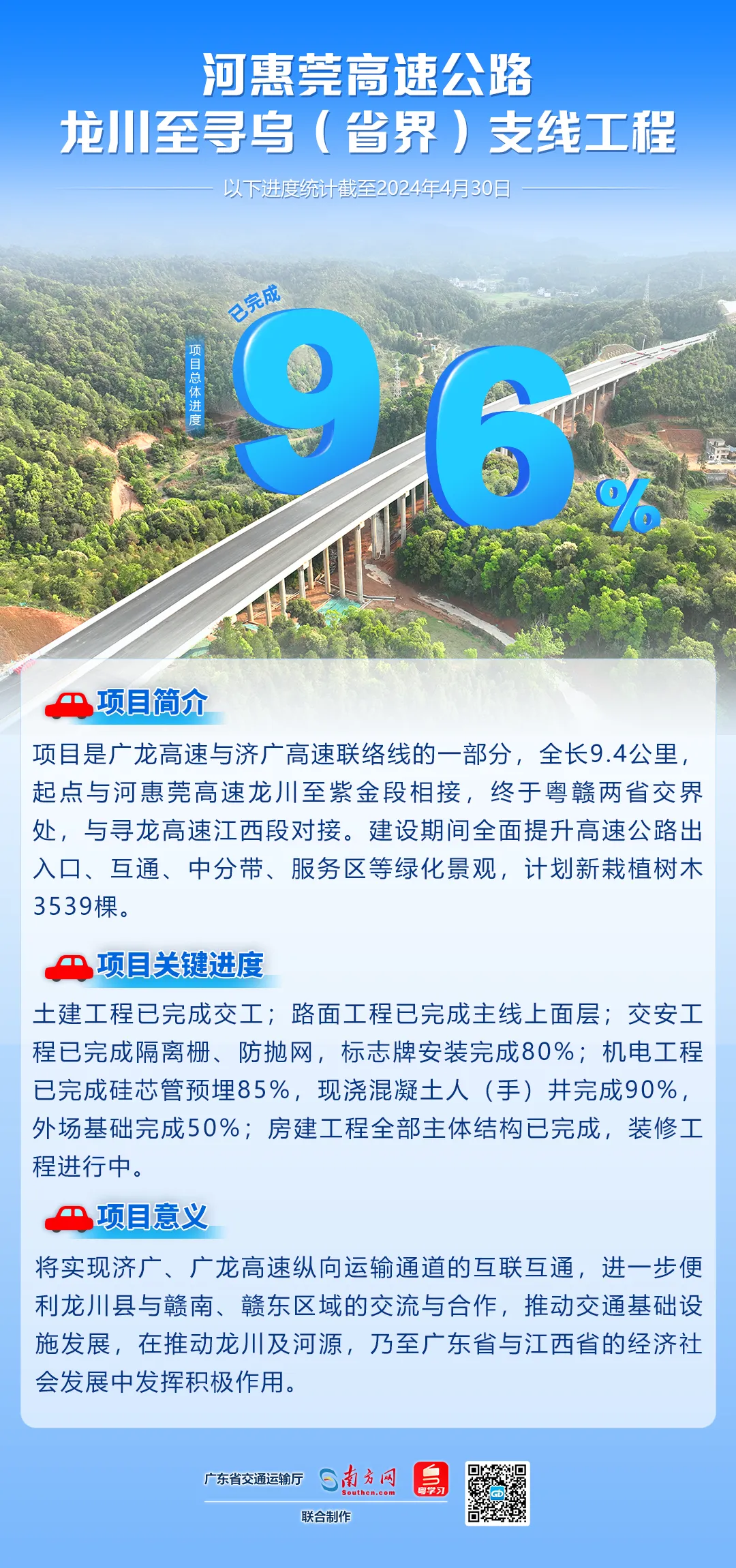 河惠莞高速公路
龙川至寻乌（省界）支线工程

以下进度统计截至2024年4月30日

项目总体进度

已完成

96%

项目简介

项目是广龙高速与济广高速联络线的一部分，全长9.4公里，起点与河惠莞高速龙川至紫金段相接，终于粤赣两省交界处，与寻龙高速江西段对接。建设期间全面提升高速公路出入口、互通、中分带、服务区等绿化景观，计划新栽植树木3539棵。

项目关键进度

土建工程已完成交工；路面工程已完成主线上面层；交安工程已完成隔离栅、防抛网，标志牌安装完成80%；机电工程已完成硅芯管预埋85%，现浇混凝土人（手）井完成90%，外场基础完成50%；房建工程全部主体结构已完成，装修工程进行中。

项目意义

将实现济广、广龙高速纵向运输通道的互联互通，进一步便利龙川县与赣南、赣东区域的交流与合作，推动交通基础设施发展，在推动龙川及河源，乃至广东省与江西省的经济社会发展中发挥积极作用。

广东省交通运输厅 南方网 Southcn.com 粤学习

联合制作